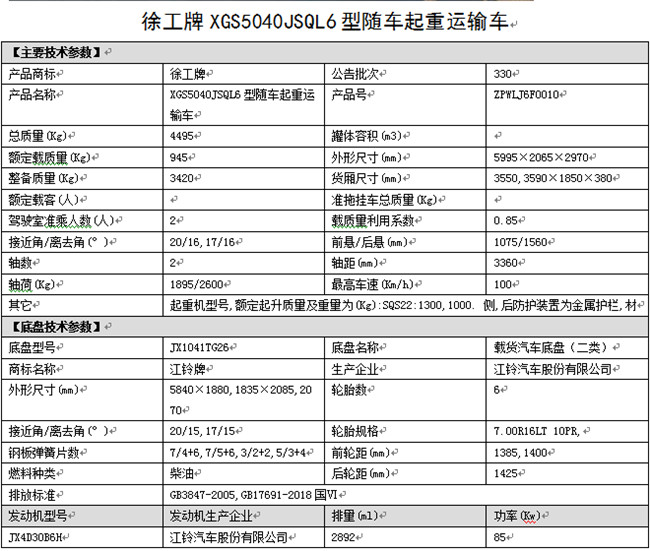 徐工牌 XGS5040JSQL6 型随车起重运输车

| 【主要技术参数】 | | | |
|---|---|---|---|
| 产品商标 | 徐工牌 | 公告批次 | 330 |
| 产品名称 | XGS5040JSQL6 型随车起重运输车 | 产品号 | ZPWLJ6F0010 |
| 总质量(Kg) | 4495 | 罐体容积(m3) | |
| 额定载质量(Kg) | 945 | 外形尺寸(mm) | 5995×2065×2970 |
| 整备质量(Kg) | 3420 | 货厢尺寸(mm) | 3550,3590×1850×380 |
| 额定载客(人) | | 准拖挂车总质量(Kg) | |
| 驾驶室准乘人数(人) | 2 | 载质量利用系数 | 0.85 |
| 接近角/离去角(°) | 20/16,17/16 | 前悬/后悬(mm) | 1075/1560 |
| 轴数 | 2 | 轴距(mm) | 3360 |
| 轴荷(Kg) | 1895/2600 | 最高车速(Km/h) | 100 |
| 其它 | 起重机型号,额定起升质量及重量为(Kg):SQS22:1300,1000. 侧,后防护装置为金属护栏,材 | | |
| 【底盘技术参数】 | | | |
| 底盘型号 | JX1041TG26 | 底盘名称 | 载货汽车底盘(二类) |
| 商标名称 | 江铃牌 | 生产企业 | 江铃汽车股份有限公司 |
| 外形尺寸(mm) | 5840×1880,1835×2085,2070 | 轮胎数 | 6 |
| 接近角/离去角(°) | 20/15,17/15 | 轮胎规格 | 7.00R16LT 10PR, |
| 钢板弹簧片数 | 7/4+6,7/5+6,3/2+2,5/3+4 | 前轮距(mm) | 1385,1400 |
| 燃料种类 | 柴油 | 后轮距(mm) | 1425 |
| 排放标准 | GB3847-2005,GB17691-2018 国VI | | |
| 发动机型号 | 发动机生产企业 | 排量(ml) | 功率(Kw) |
| JX4D30B6H | 江铃汽车股份有限公司 | 2892 | 85 |